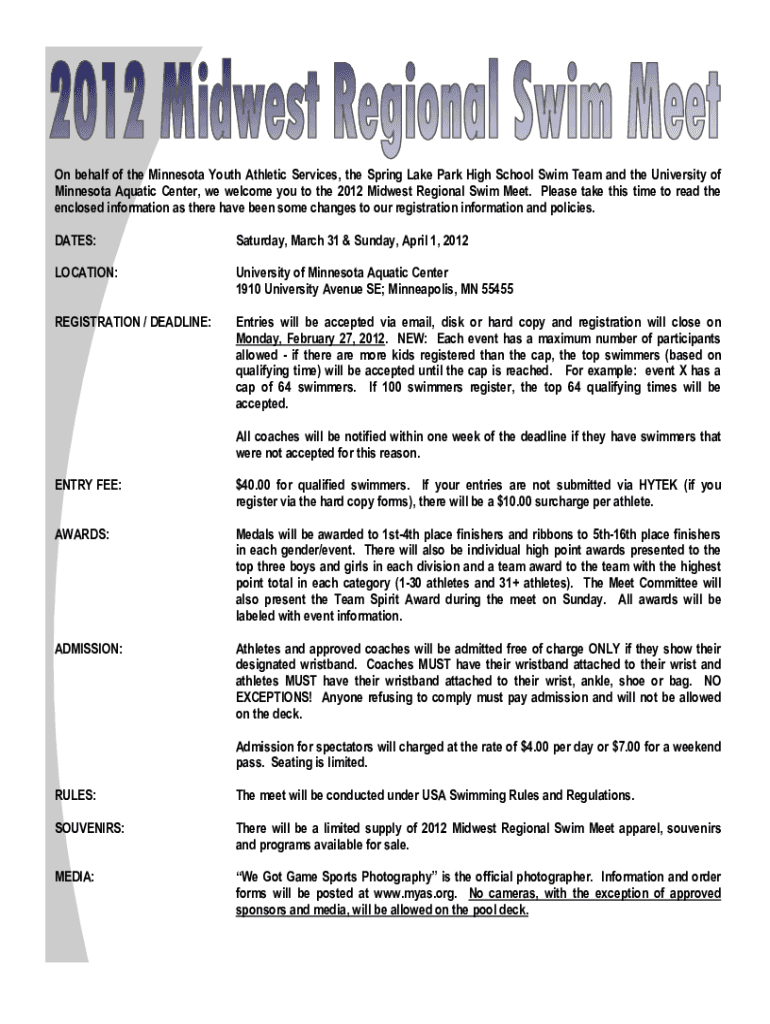 2012 Midwest Regional Swim Meet

On behalf of the Minnesota Youth Athletic Services, the Spring Lake Park High School Swim Team and the University of Minnesota Aquatic Center, we welcome you to the 2012 Midwest Regional Swim Meet. Please take this time to read the enclosed information as there have been some changes to our registration information and policies.

DATES: Saturday, March 31 & Sunday, April 1, 2012

LOCATION: University of Minnesota Aquatic Center
1910 University Avenue SE; Minneapolis, MN 55455

REGISTRATION / DEADLINE: Entries will be accepted via email, disk or hard copy and registration will close on Monday, February 27, 2012. NEW: Each event has a maximum number of participants allowed - if there are more kids registered than the cap, the top swimmers (based on qualifying time) will be accepted until the cap is reached. For example: event X has a cap of 64 swimmers. If 100 swimmers register, the top 64 qualifying times will be accepted.

All coaches will be notified within one week of the deadline if they have swimmers that were not accepted for this reason.

ENTRY FEE: $40.00 for qualified swimmers. If your entries are not submitted via HYTEK (if you register via the hard copy forms), there will be a $10.00 surcharge per athlete.

AWARDS: Medals will be awarded to 1st-4th place finishers and ribbons to 5th-16th place finishers in each gender/event. There will also be individual high point awards presented to the top three boys and girls in each division and a team award to the team with the highest point total in each category (1-30 athletes and 31+ athletes). The Meet Committee will also present the Team Spirit Award during the meet on Sunday. All awards will be labeled with event information.

ADMISSION: Athletes and approved coaches will be admitted free of charge ONLY if they show their designated wristband. Coaches MUST have their wristband attached to their wrist and athletes MUST have their wristband attached to their wrist, ankle, shoe or bag. NO EXCEPTIONS! Anyone refusing to comply must pay admission and will not be allowed on the deck.

Admission for spectators will charged at the rate of $4.00 per day or $7.00 for a weekend pass. Seating is limited.

RULES: The meet will be conducted under USA Swimming Rules and Regulations.

SOUVENIRS: There will be a limited supply of 2012 Midwest Regional Swim Meet apparel, souvenirs and programs available for sale.

MEDIA: “We Got Game Sports Photography” is the official photographer. Information and order forms will be posted at www.myas.org. No cameras, with the exception of approved sponsors and media, will be allowed on the pool deck.